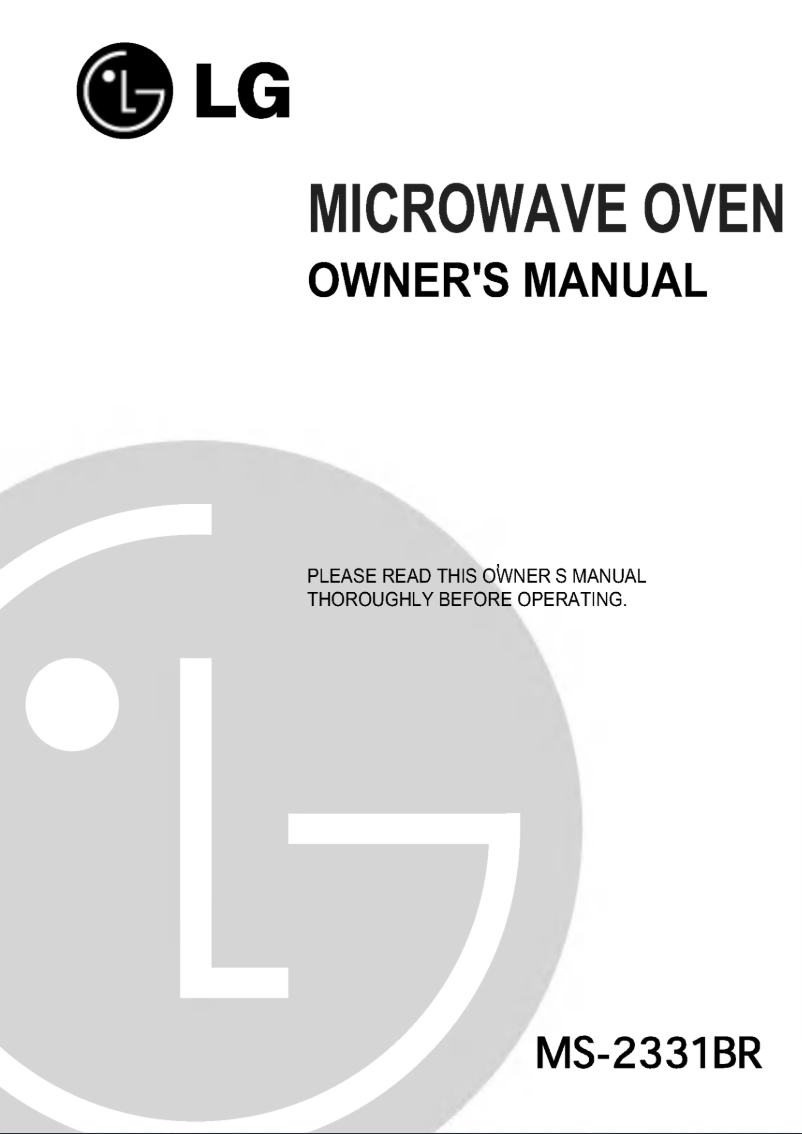 LG

MICROWAVE OVEN
OWNER'S MANUAL

PLEASE READ THIS OWNER S MANUAL THOROUGHLY BEFORE OPERATING.

MS-2331BR